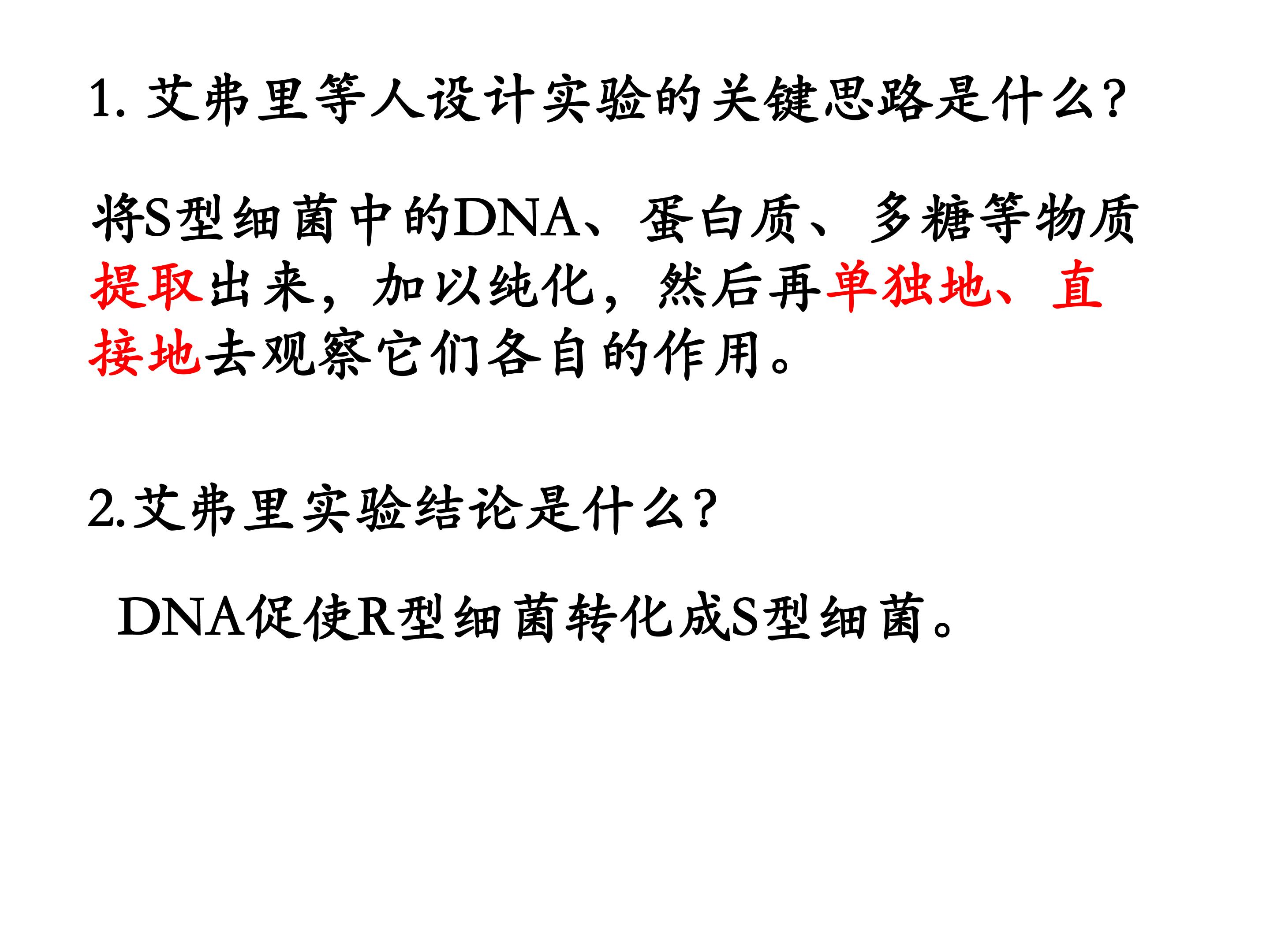 1.艾弗里等人设计实验的关键思路是什么?

将S型细菌中的DNA、蛋白质、多糖等物质提取出来，加以纯化，然后再单独地、直接地去观察它们各自的作用。

2.艾弗里实验结论是什么?

DNA促使R型细菌转化成S型细菌。